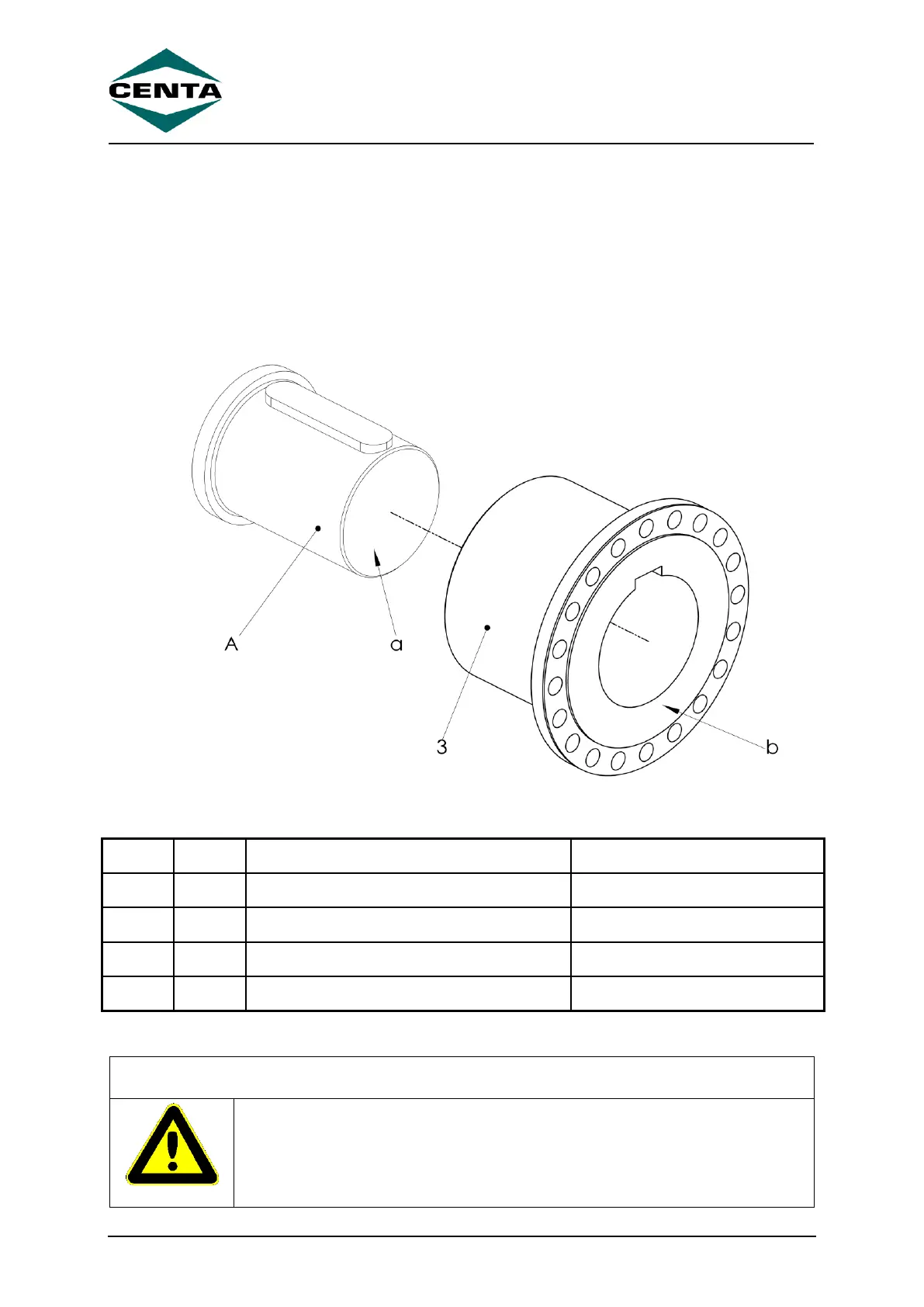 CENTA

A a

3 b